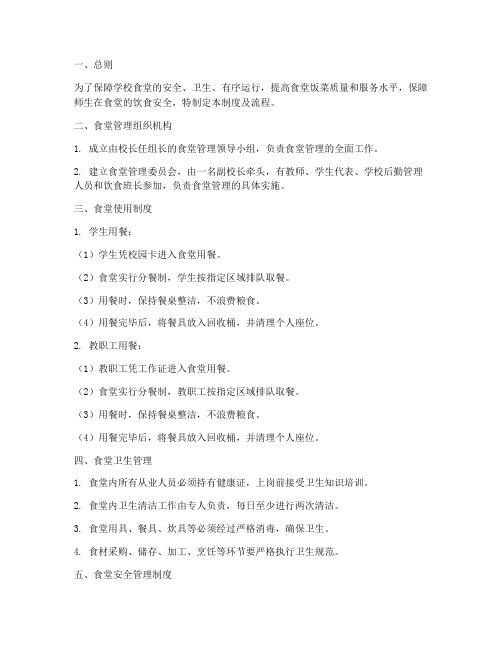 一、总则

为了保障学校食堂的安全、卫生、有序运行，提高食堂饭菜质量和服务水平，保障师生在食堂的饮食安全，特制定本制度及流程。

二、食堂管理组织机构

1. 成立由校长任组长的食堂管理领导小组，负责食堂管理的全面工作。

2. 建立食堂管理委员会，由一名副校长牵头，有教师、学生代表、学校后勤管理人员和饮食班长参加，负责食堂管理的具体实施。

三、食堂使用制度

1. 学生用餐：

（1）学生凭校园卡进入食堂用餐。

（2）食堂实行分餐制，学生按指定区域排队取餐。

（3）用餐时，保持餐桌整洁，不浪费粮食。

（4）用餐完毕后，将餐具放入回收桶，并清理个人座位。

2. 教职工用餐：

（1）教职工凭工作证进入食堂用餐。

（2）食堂实行分餐制，教职工按指定区域排队取餐。

（3）用餐时，保持餐桌整洁，不浪费粮食。

（4）用餐完毕后，将餐具放入回收桶，并清理个人座位。

四、食堂卫生管理

1. 食堂内所有从业人员必须持有健康证，上岗前接受卫生知识培训。

2. 食堂内卫生清洁工作由专人负责，每日至少进行两次清洁。

3. 食堂用具、餐具、炊具等必须经过严格消毒，确保卫生。

4. 食材采购、储存、加工、烹饪等环节要严格执行卫生规范。

五、食堂安全管理制度